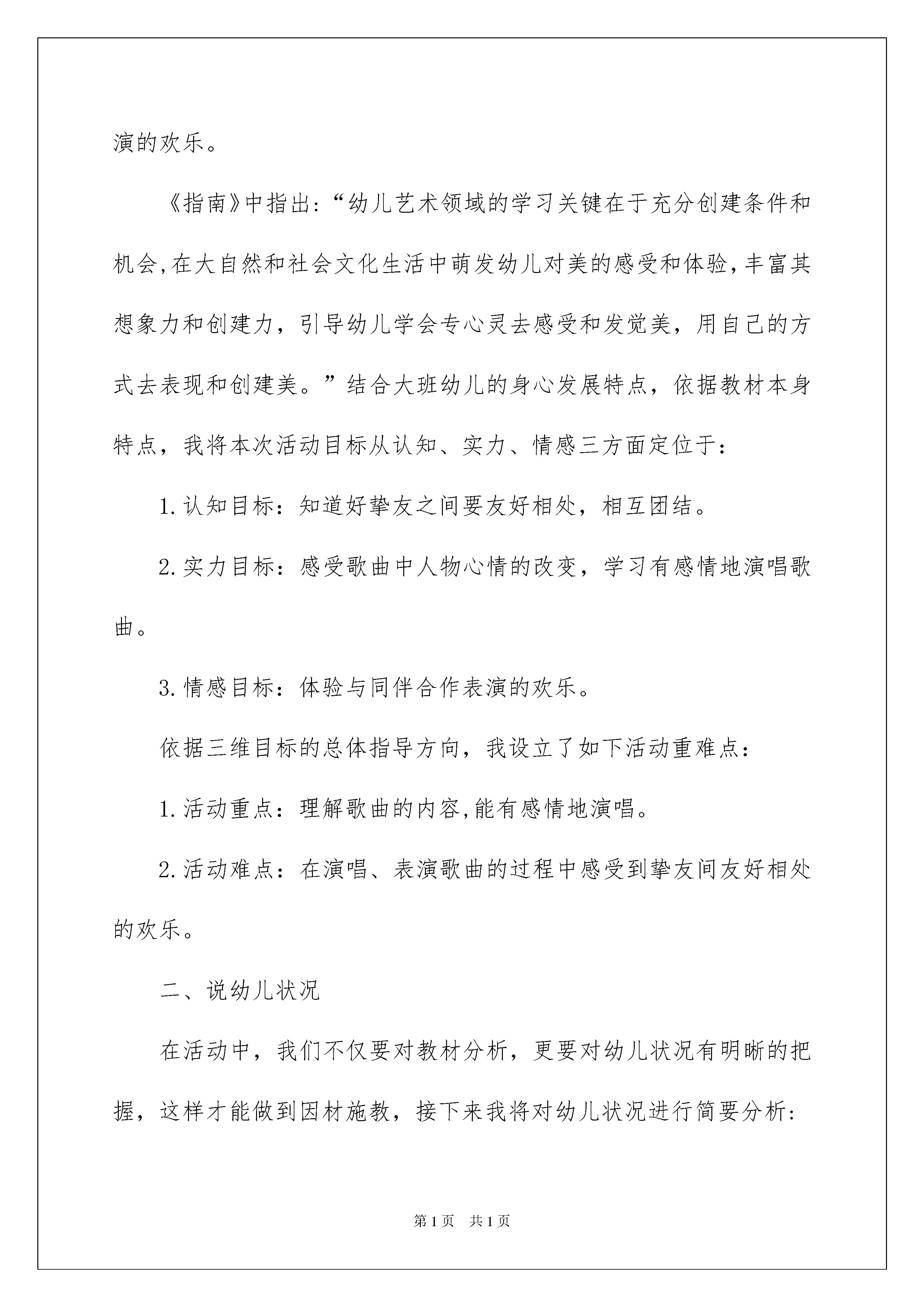 演的欢乐。

《指南》中指出:“幼儿艺术领域的学习关键在于充分创建条件和机会,在大自然和社会文化生活中萌发幼儿对美的感受和体验,丰富其想象力和创建力，引导幼儿学会专心灵去感受和发觉美，用自己的方式去表现和创建美。”结合大班幼儿的身心发展特点，依据教材本身特点，我将本次活动目标从认知、实力、情感三方面定位于:

1.认知目标：知道好挚友之间要友好相处，相互团结。

2.实力目标：感受歌曲中人物心情的改变，学习有感情地演唱歌曲。

3.情感目标：体验与同伴合作表演的欢乐。

依据三维目标的总体指导方向，我设立了如下活动重难点:

1.活动重点：理解歌曲的内容,能有感情地演唱。

2.活动难点：在演唱、表演歌曲的过程中感受到挚友间友好相处的欢乐。

二、说幼儿状况

在活动中，我们不仅要对教材分析，更要对幼儿状况有明晰的把握，这样才能做到因材施教，接下来我将对幼儿状况进行简要分析:

第1页 共1页